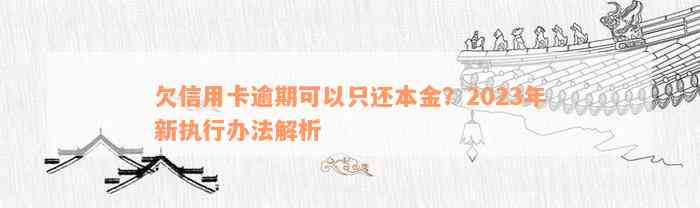 欠信用卡逾期可以只还本金？2023年新执行办法解析